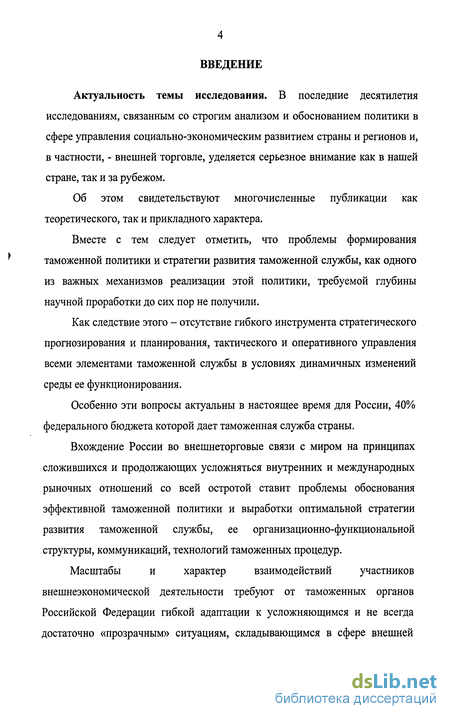 4

ВВЕДЕНИЕ

Актуальность темы исследования. В последние десятилетия исследованиям, связанным со строгим анализом и обоснованием политики в сфере управления социально-экономическим развитием страны и регионов и, в частности, - внешней торговле, уделяется серьезное внимание как в нашей стране, так и за рубежом.

Об этом свидетельствуют многочисленные публикации как теоретического, так и прикладного характера.

Вместе с тем следует отметить, что проблемы формирования таможенной политики и стратегии развития таможенной службы, как одного из важных механизмов реализации этой политики, требуемой глубины научной проработки до сих пор не получили.

Как следствие этого – отсутствие гибкого инструмента стратегического прогнозирования и планирования, тактического и оперативного управления всеми элементами таможенной службы в условиях динамичных изменений среды ее функционирования.

Особенно эти вопросы актуальны в настоящее время для России, 40% федерального бюджета которой дает таможенная служба страны.

Вхождение России во внешнеторговые связи с миром на принципах сложившихся и продолжающих усложняться внутренних и международных рыночных отношений со всей остротой ставит проблемы обоснования эффективной таможенной политики и выработки оптимальной стратегии развития таможенной службы, ее организационно-функциональной структуры, коммуникаций, технологий таможенных процедур.

Масштабы и характер взаимодействий участников внешнеэкономической деятельности требуют от таможенных органов Российской Федерации гибкой адаптации к усложняющимся и не всегда достаточно «прозрачным» ситуациям, складывающимся в сфере внешней

dsLib.net
библиотека диссертаций